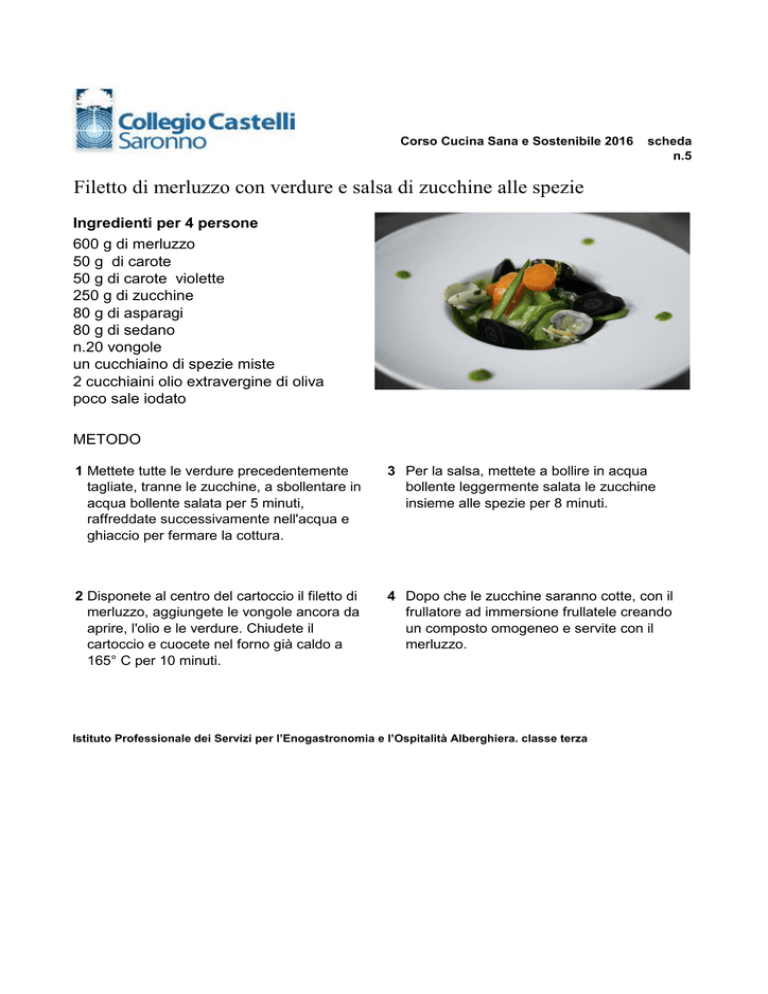 Collegio Castelli
Saronno

Corso Cucina Sana e Sostenibile 2016 scheda n.5

Filetto di merluzzo con verdure e salsa di zucchine alle spezie

Ingredienti per 4 persone
600 g di merluzzo
50 g di carote
50 g di carote violette
250 g di zucchine
80 g di asparagi
80 g di sedano
n.20 vongole
un cucchiaino di spezie miste
2 cucchiaini olio extravergine di oliva
poco sale iodato

METODO

1 Mettete tutte le verdure precedentemente tagliate, tranne le zucchine, a sbollentare in acqua bollente salata per 5 minuti, raffreddate successivamente nell'acqua e ghiaccio per fermare la cottura.

2 Disponete al centro del cartoccio il filetto di merluzzo, aggiungete le vongole ancora da aprire, l'olio e le verdure. Chiudete il cartoccio e cuocete nel forno già caldo a 165° C per 10 minuti.

3 Per la salsa, mettete a bollire in acqua bollente leggermente salata le zucchine insieme alle spezie per 8 minuti.

4 Dopo che le zucchine saranno cotte, con il frullatore ad immersione frullatele creando un composto omogeneo e servite con il merluzzo.

Istituto Professionale dei Servizi per l'Enogastronomia e l'Ospitalità Alberghiera. classe terza